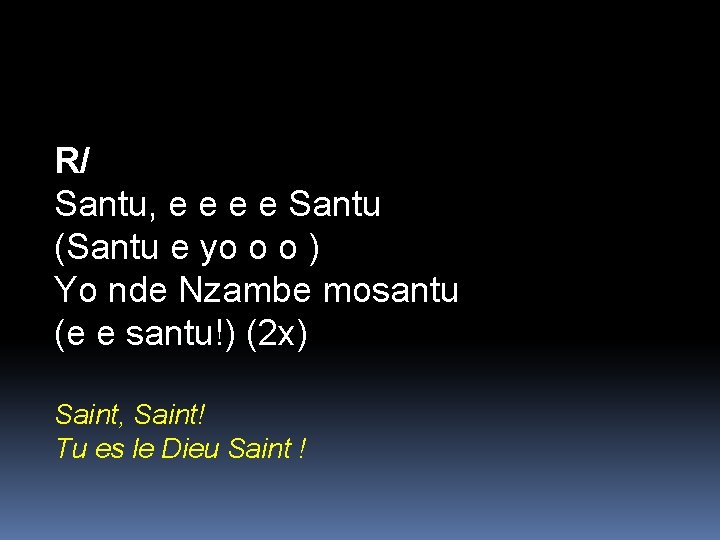 R/
Santu, e e e e Santu
(Santu e yo o o )
Yo nde Nzambe mosantu
(e e santu!) (2x)

Saint, Saint!
Tu es le Dieu Saint !